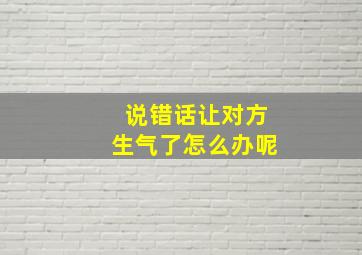 说错话让对方
生气了怎么办呢